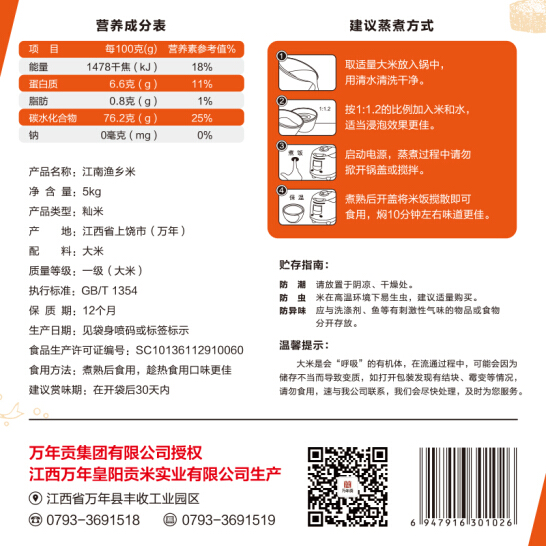 营养成分表

| 项　目 | 每100克(g) | 营养素参考值% |
|---|---|---|
| 能量 | 1478千焦（kJ） | 18% |
| 蛋白质 | 6.6克（g） | 11% |
| 脂肪 | 0.8克（g） | 1% |
| 碳水化合物 | 76.2克（g） | 25% |
| 钠 | 0毫克（mg） | 0% |

产品名称：江南渔乡米
净 含 量：5kg
产品类型：籼米
产　　地：江西省上饶市（万年）
配　　料：大米
质量等级：一级（大米）
执行标准：GB/T 1354
保 质 期：12个月
生产日期：见袋身喷码或标签标示
食品生产许可证编号：SC10136112910060
食用方法：煮熟后食用，趁热食用口味更佳
建议赏味期：在开袋后30天内

建议蒸煮方式

1 取适量大米放入锅中，用清水清洗干净。
2 1:1.2 按1:1.2的比例加入米和水，适当浸泡效果更佳。
3 煮饭 启动电源，蒸煮过程中请勿掀开锅盖或搅拌。
4 保温 煮熟后开盖将米饭搅散即可食用，焖10分钟左右味道更佳。

贮存指南：
防　潮　请放置于阴凉、干燥处。
防　虫　米在高温环境下易生虫，建议适量购买。
防异味　应与洗涤剂、鱼等有刺激性气味的物品或食物分开存放。

温馨提示：
大米是会“呼吸”的有机体，在流通过程中，可能会因为储存不当而导致变质，如打开包装发现有结块、霉变等情况，请勿食用，速与我公司联系，我们会尽快处理，及时为您服务。

万年贡集团有限公司授权
江西万年皇阳贡米实业有限公司生产
江西省万年县丰收工业园区
0793-3691518　0793-3691519

万年贡

6 947916 301026